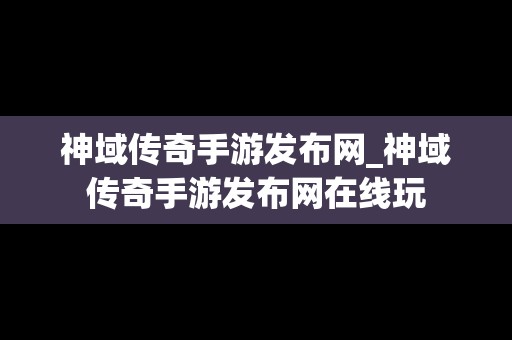 神域传奇手游发布网_神域传奇手游发布网在线玩